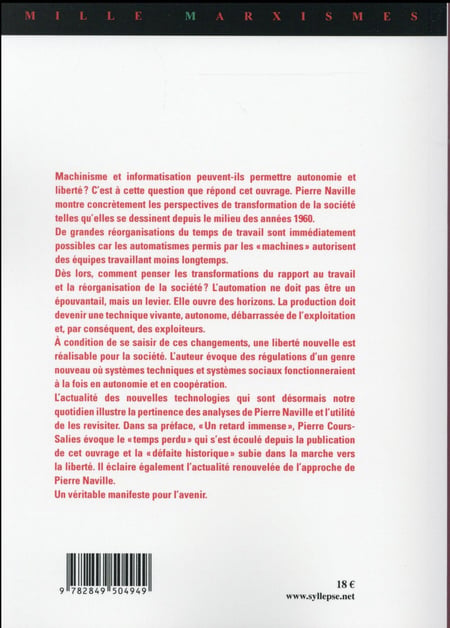 MILLE MARXISMES

Machinisme et informatisation peuvent-ils permettre autonomie et liberté ? C'est à cette question que répond cet ouvrage. Pierre Naville montre concrètement les perspectives de transformation de la société telles qu'elles se dessinent depuis le milieu des années 1960.
De grandes réorganisations du temps de travail sont immédiatement possibles car les automatismes permis par les « machines » autorisent des équipes travaillant moins longtemps.
Dès lors, comment penser les transformations du rapport au travail et la réorganisation de la société ? L'automation ne doit pas être un épouvantail, mais un levier. Elle ouvre des horizons. La production doit devenir une technique vivante, autonome, débarrassée de l'exploitation et, par conséquent, des exploiteurs.
À condition de se saisir de ces changements, une liberté nouvelle est réalisable pour la société. L'auteur évoque des régulations d'un genre nouveau où systèmes techniques et systèmes sociaux fonctionneraient à la fois en autonomie et en coopération.
L'actualité des nouvelles technologies qui sont désormais notre quotidien illustre la pertinence des analyses de Pierre Naville et l'utilité de les revisiter. Dans sa préface, « Un retard immense », Pierre Cours-Salies évoque le « temps perdu » qui s'est écoulé depuis la publication de cet ouvrage et la « défaite historique » subie dans la marche vers la liberté. Il éclaire également l'actualité renouvelée de l'approche de Pierre Naville.
Un véritable manifeste pour l'avenir.

9 782849 504949

18 €
www.syllepse.net